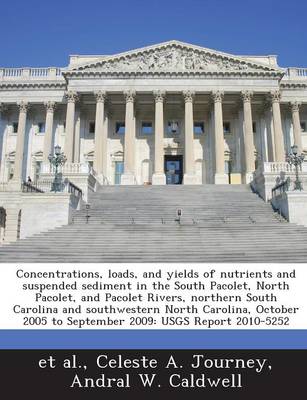 Concentrations, loads, and yields of nutrients and suspended sediment in the South Pacolet, North Pacolet, and Pacolet Rivers, northern South Carolina and southwestern North Carolina, October 2005 to September 2009: USGS Report 2010-5252

et al., Celeste A. Journey, Andral W. Caldwell